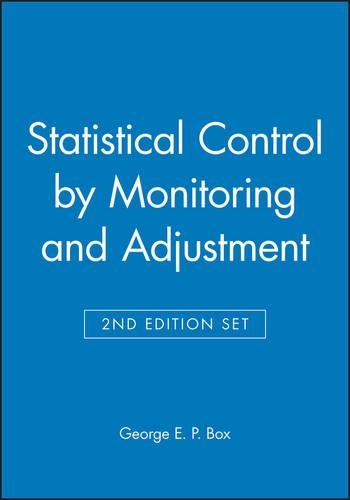 Statistical Control by Monitoring and Adjustment

2ND EDITION SET

George E. P. Box